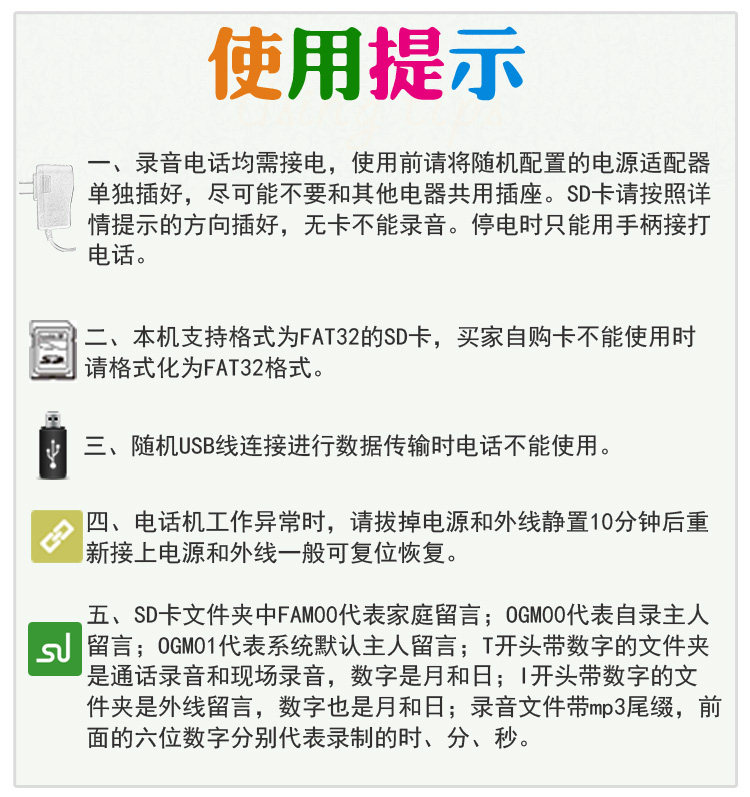 使用提示

一、录音电话均需接电，使用前请将随机配置的电源适配器单独插好，尽可能不要和其他电器共用插座。SD卡请按照详情提示的方向插好，无卡不能录音。停电时只能用手柄接打电话。

二、本机支持格式为FAT32的SD卡，买家自购卡不能使用时请格式化为FAT32格式。

三、随机USB线连接进行数据传输时电话不能使用。

四、电话机工作异常时，请拔掉电源和外线静置10分钟后重新接上电源和外线一般可复位恢复。

五、SD卡文件夹中FAM00代表家庭留言；OGM00代表自录主人留言；OGM01代表系统默认主人留言；T开头带数字的文件夹是通话录音和现场录音，数字是月和日；I开头带数字的文件夹是外线留言，数字也是月和日；录音文件带mp3尾缀，前面的六位数字分别代表录制的时、分、秒。